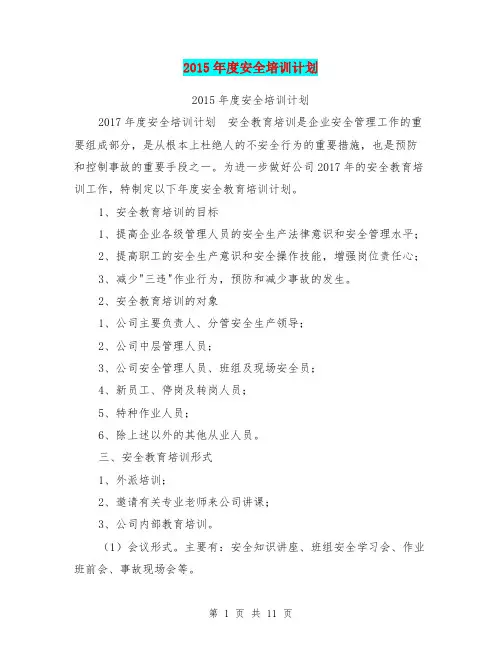 2015年度安全培训计划

2015年度安全培训计划

2017年度安全培训计划 安全教育培训是企业安全管理工作的重要组成部分，是从根本上杜绝人的不安全行为的重要措施，也是预防和控制事故的重要手段之一。为进一步做好公司2017年的安全教育培训工作，特制定以下年度安全教育培训计划。

1、安全教育培训的目标

1、提高企业各级管理人员的安全生产法律意识和安全管理水平；

2、提高职工的安全生产意识和安全操作技能，增强岗位责任心；

3、减少"三违"作业行为，预防和减少事故的发生。

2、安全教育培训的对象

1、公司主要负责人、分管安全生产领导；

2、公司中层管理人员；

3、公司安全管理人员、班组及现场安全员；

4、新员工、停岗及转岗人员；

5、特种作业人员；

6、除上述以外的其他从业人员。

三、安全教育培训形式

1、外派培训；

2、邀请有关专业老师来公司讲课；

3、公司内部教育培训。

（1）会议形式。主要有：安全知识讲座、班组安全学习会、作业班前会、事故现场会等。

第 1 页 共 11 页